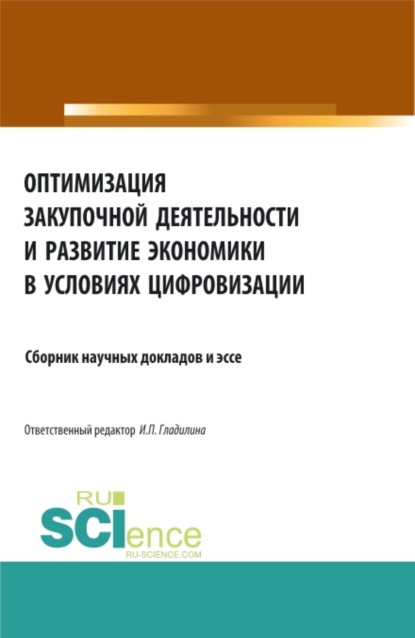 ОПТИМИЗАЦИЯ ЗАКУПОЧНОЙ ДЕЯТЕЛЬНОСТИ И РАЗВИТИЕ ЭКОНОМИКИ В УСЛОВИЯХ ЦИФРОВИЗАЦИИ

Сборник научных докладов и эссе

Ответственный редактор И.П. Гладилина

RU SCIence
RU-SCIENCE.COM